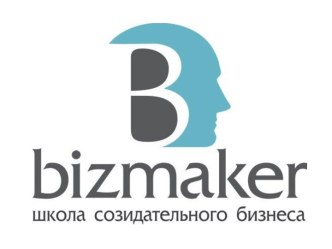 B
bizmaker
школа созидательного бизнеса